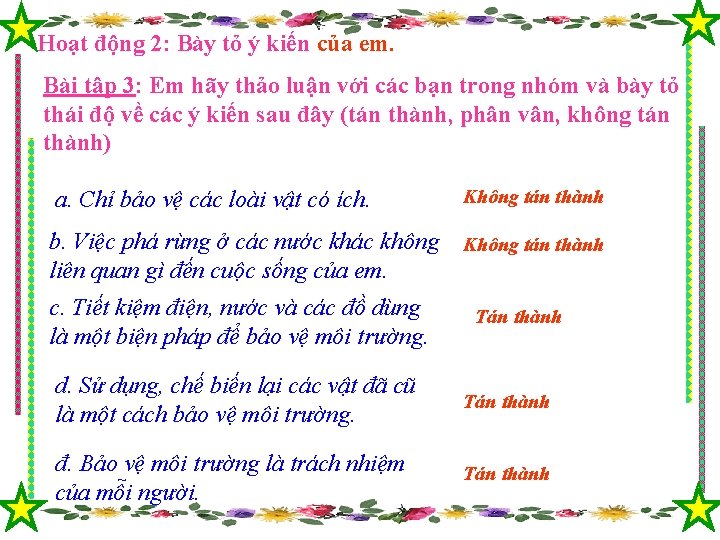 Hoạt động 2: Bày tỏ ý kiến của em.

Bài tập 3: Em hãy thảo luận với các bạn trong nhóm và bày tỏ thái độ về các ý kiến sau đây (tán thành, phân vân, không tán thành)

a. Chỉ bảo vệ các loài vật có ích.

Không tán thành

b. Việc phá rừng ở các nước khác không liên quan gì đến cuộc sống của em.

Không tán thành

c. Tiết kiệm điện, nước và các đồ dùng là một biện pháp để bảo vệ môi trường.

Tán thành

d. Sử dụng, chế biến lại các vật đã cũ là một cách bảo vệ môi trường.

Tán thành

đ. Bảo vệ môi trường là trách nhiệm của mỗi người.

Tán thành